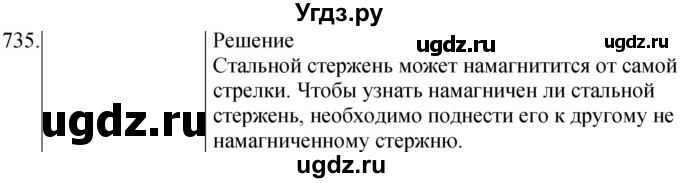 Угдз.ру

735.

ugdz.ru

Решение

ugdz.ru

ugdz.ru

Стальной стержень может намагнитится от самой стрелки. Чтобы узнать намагничен ли стальной стержень, необходимо поднести его к другому не намагниченному стержню.

ugdz.ru